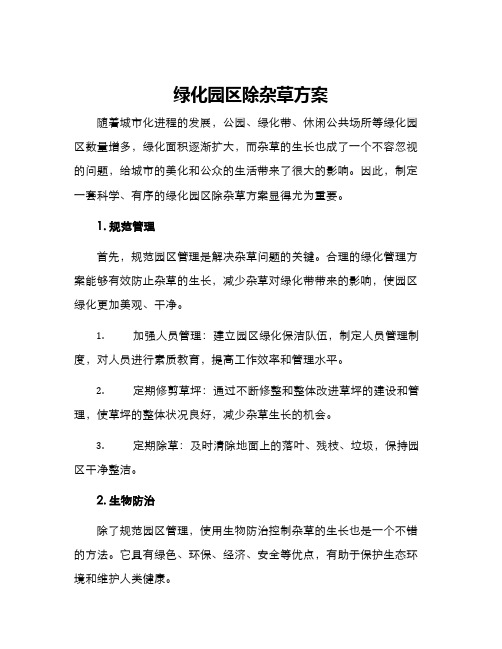 绿化园区除杂草方案

随着城市化进程的发展，公园、绿化带、休闲公共场所等绿化园区数量增多，绿化面积逐渐扩大，而杂草的生长也成了一个不容忽视的问题，给城市的美化和公众的生活带来了很大的影响。因此，制定一套科学、有序的绿化园区除杂草方案显得尤为重要。

1. 规范管理

首先，规范园区管理是解决杂草问题的关键。合理的绿化管理方案能够有效防止杂草的生长，减少杂草对绿化带带来的影响，使园区绿化更加美观、干净。

1. 加强人员管理：建立园区绿化保洁队伍，制定人员管理制度，对人员进行素质教育，提高工作效率和管理水平。

2. 定期修剪草坪：通过不断修整和整体改进草坪的建设和管理，使草坪的整体状况良好，减少杂草生长的机会。

3. 定期除草：及时清除地面上的落叶、残枝、垃圾，保持园区干净整洁。

2. 生物防治

除了规范园区管理，使用生物防治控制杂草的生长也是一个不错的方法。它具有绿色、环保、经济、安全等优点，有助于保护生态环境和维护人类健康。